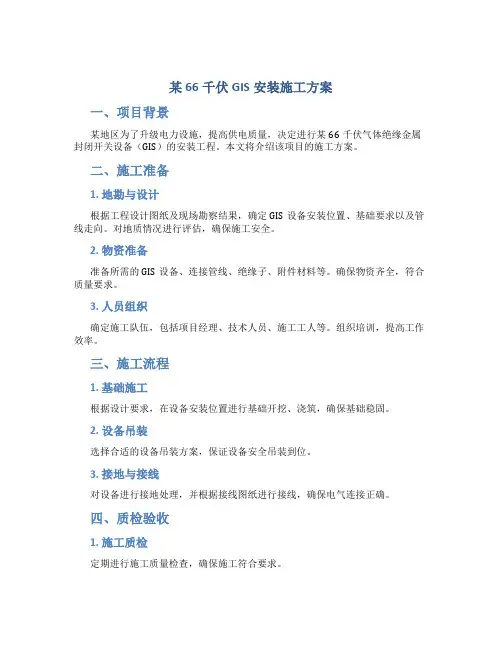 某 66 千伏 GIS 安装施工方案

一、项目背景

某地区为了升级电力设施，提高供电质量，决定进行某 66 千伏气体绝缘金属封闭开关设备（GIS）的安装工程。本文将介绍该项目的施工方案。

二、施工准备

1. 地勘与设计

根据工程设计图纸及现场勘察结果，确定 GIS 设备安装位置、基础要求以及管线走向。对地质情况进行评估，确保施工安全。

2. 物资准备

准备所需的 GIS 设备、连接管线、绝缘子、附件材料等。确保物资齐全，符合质量要求。

3. 人员组织

确定施工队伍，包括项目经理、技术人员、施工工人等。组织培训，提高工作效率。

三、施工流程

1. 基础施工

根据设计要求，在设备安装位置进行基础开挖、浇筑，确保基础稳固。

2. 设备吊装

选择合适的设备吊装方案，保证设备安全吊装到位。

3. 接地与接线

对设备进行接地处理，并根据接线图纸进行接线，确保电气连接正确。

四、质检验收

1. 施工质检

定期进行施工质量检查，确保施工符合要求。